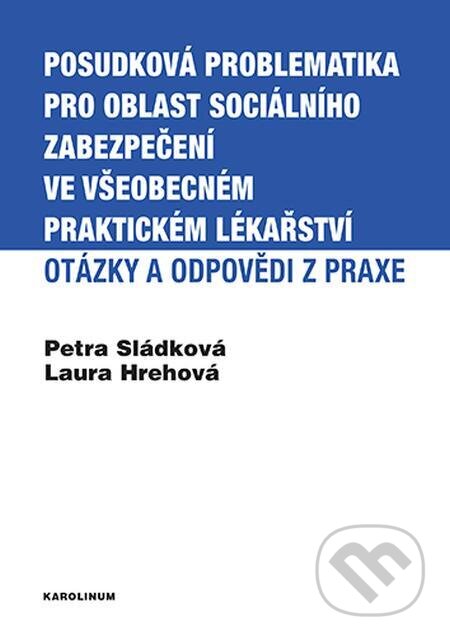 POSUDKOVÁ PROBLEMATIKA PRO OBLAST SOCIÁLNÍHO ZABEZPEČENÍ VE VŠEOBECNÉM PRAKTICKÉM LÉKAŘSTVÍ

OTÁZKY A ODPOVĚDI Z PRAXE

Petra Sládková
Laura Hrehová

KAROLINUM